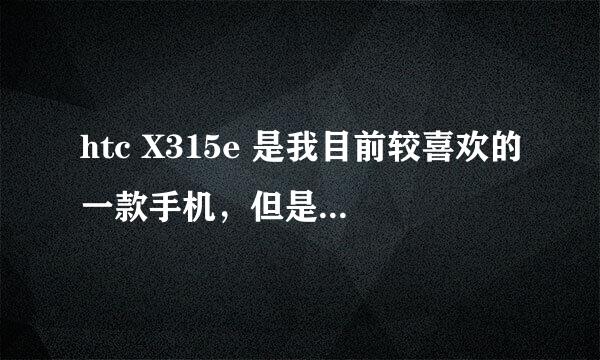 htc X315e 是我目前较喜欢的一款手机，但是...